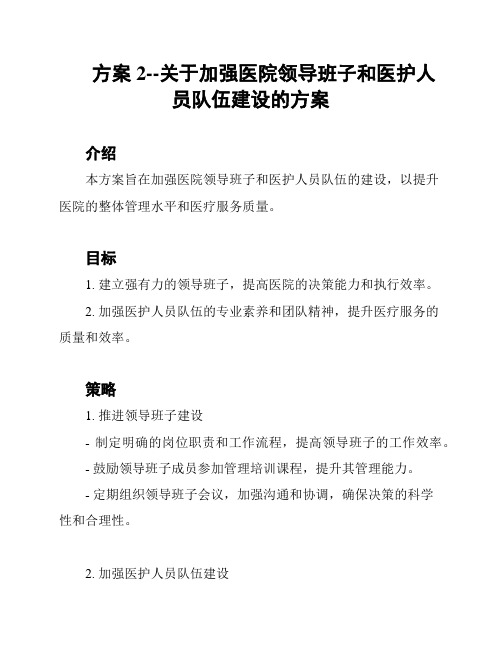 方案 2--关于加强医院领导班子和医护人员队伍建设的方案

介绍

本方案旨在加强医院领导班子和医护人员队伍的建设，以提升医院的整体管理水平和医疗服务质量。

目标

1. 建立强有力的领导班子，提高医院的决策能力和执行效率。

2. 加强医护人员队伍的专业素养和团队精神，提升医疗服务的质量和效率。

策略

1. 推进领导班子建设

- 制定明确的岗位职责和工作流程，提高领导班子的工作效率。

- 鼓励领导班子成员参加管理培训课程，提升其管理能力。

- 定期组织领导班子会议，加强沟通和协调，确保决策的科学性和合理性。

2. 加强医护人员队伍建设